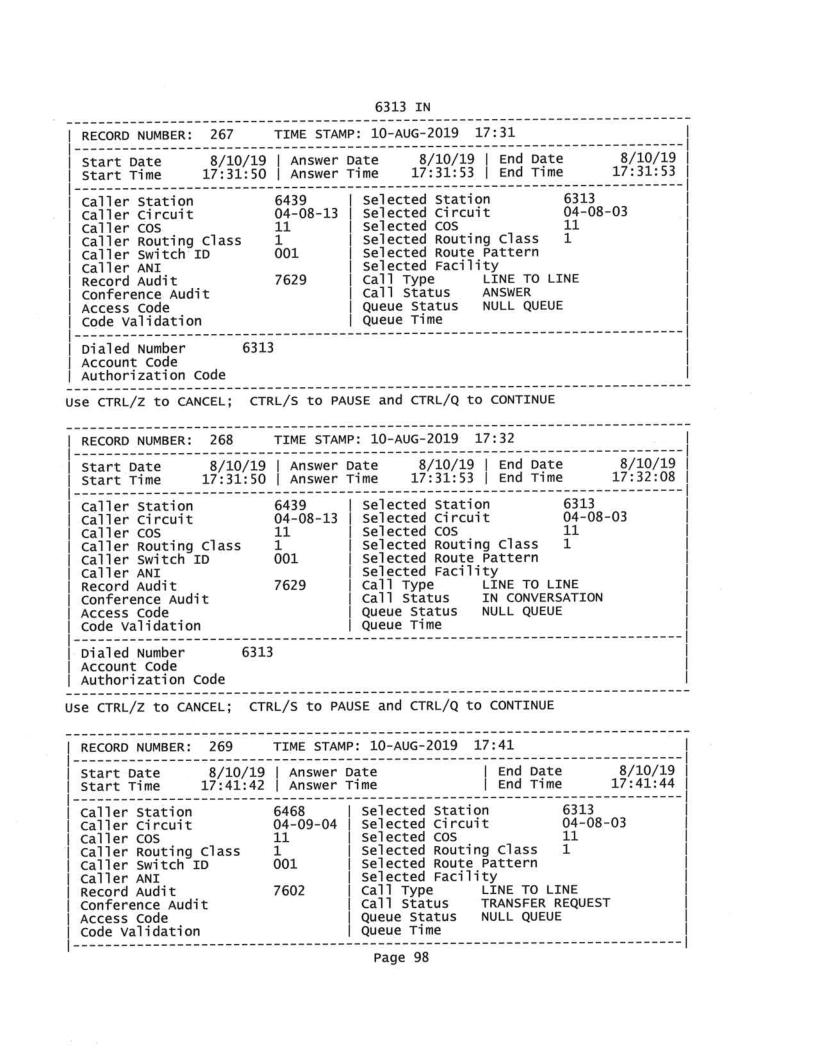 6313 IN

RECORD NUMBER: 267 TIME STAMP: 10-AUG-2019 17:31

Start Date 8/10/19 | Answer Date 8/10/19 | End Date 8/10/19
Start Time 17:31:50 | Answer Time 17:31:53 | End Time 17:31:53

Caller Station 6439 | Selected Station 6313
Caller Circuit 04-08-13 | Selected Circuit 04-08-03
Caller COS 11 | Selected COS 11
Caller Routing Class 1 | Selected Routing Class 1
Caller Switch ID 001 | Selected Route Pattern
Caller ANI | Selected Facility
Record Audit 7629 | Call Type LINE TO LINE
Conference Audit | Call Status ANSWER
Access Code | Queue Status NULL QUEUE
Code Validation | Queue Time

Dialed Number 6313
Account Code
Authorization Code

Use CTRL/Z to CANCEL; CTRL/S to PAUSE and CTRL/Q to CONTINUE

RECORD NUMBER: 268 TIME STAMP: 10-AUG-2019 17:32

Start Date 8/10/19 | Answer Date 8/10/19 | End Date 8/10/19
Start Time 17:31:50 | Answer Time 17:31:53 | End Time 17:32:08

Caller Station 6439 | Selected Station 6313
Caller Circuit 04-08-13 | Selected Circuit 04-08-03
Caller COS 11 | Selected COS 11
Caller Routing Class 1 | Selected Routing Class 1
Caller Switch ID 001 | Selected Route Pattern
Caller ANI | Selected Facility
Record Audit 7629 | Call Type LINE TO LINE
Conference Audit | Call Status IN CONVERSATION
Access Code | Queue Status NULL QUEUE
Code Validation | Queue Time

Dialed Number 6313
Account Code
Authorization Code

Use CTRL/Z to CANCEL; CTRL/S to PAUSE and CTRL/Q to CONTINUE

RECORD NUMBER: 269 TIME STAMP: 10-AUG-2019 17:41

Start Date 8/10/19 | Answer Date | End Date 8/10/19
Start Time 17:41:42 | Answer Time | End Time 17:41:44

Caller Station 6468 | Selected Station 6313
Caller Circuit 04-09-04 | Selected Circuit 04-08-03
Caller COS 11 | Selected COS 11
Caller Routing Class 1 | Selected Routing Class 1
Caller Switch ID 001 | Selected Route Pattern
Caller ANI | Selected Facility
Record Audit 7602 | Call Type LINE TO LINE
Conference Audit | Call Status TRANSFER REQUEST
Access Code | Queue Status NULL QUEUE
Code Validation | Queue Time

Page 98